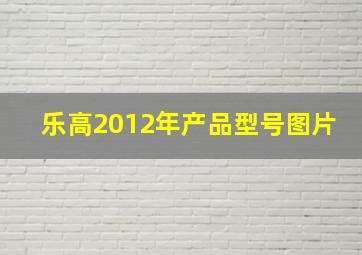 乐高2012年产品型号图片